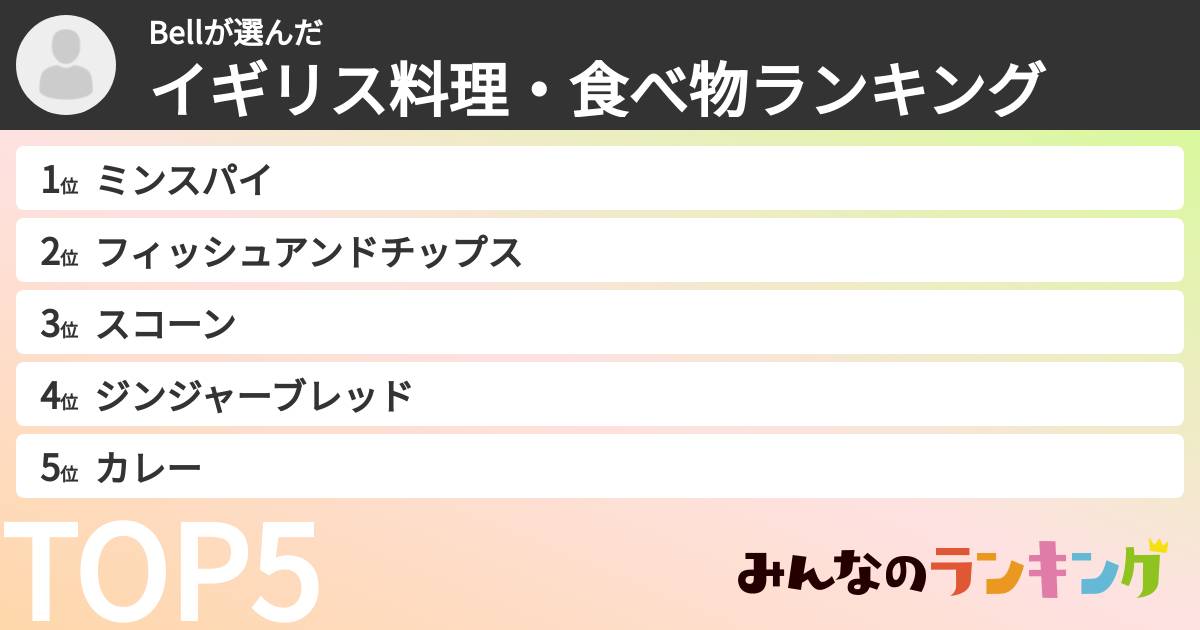 Bellが選んだ
イギリス料理・食べ物ランキング

1位 ミンスパイ
2位 フィッシュアンドチップス
3位 スコーン
4位 ジンジャーブレッド
5位 カレー

TOP5

みんなのランキング